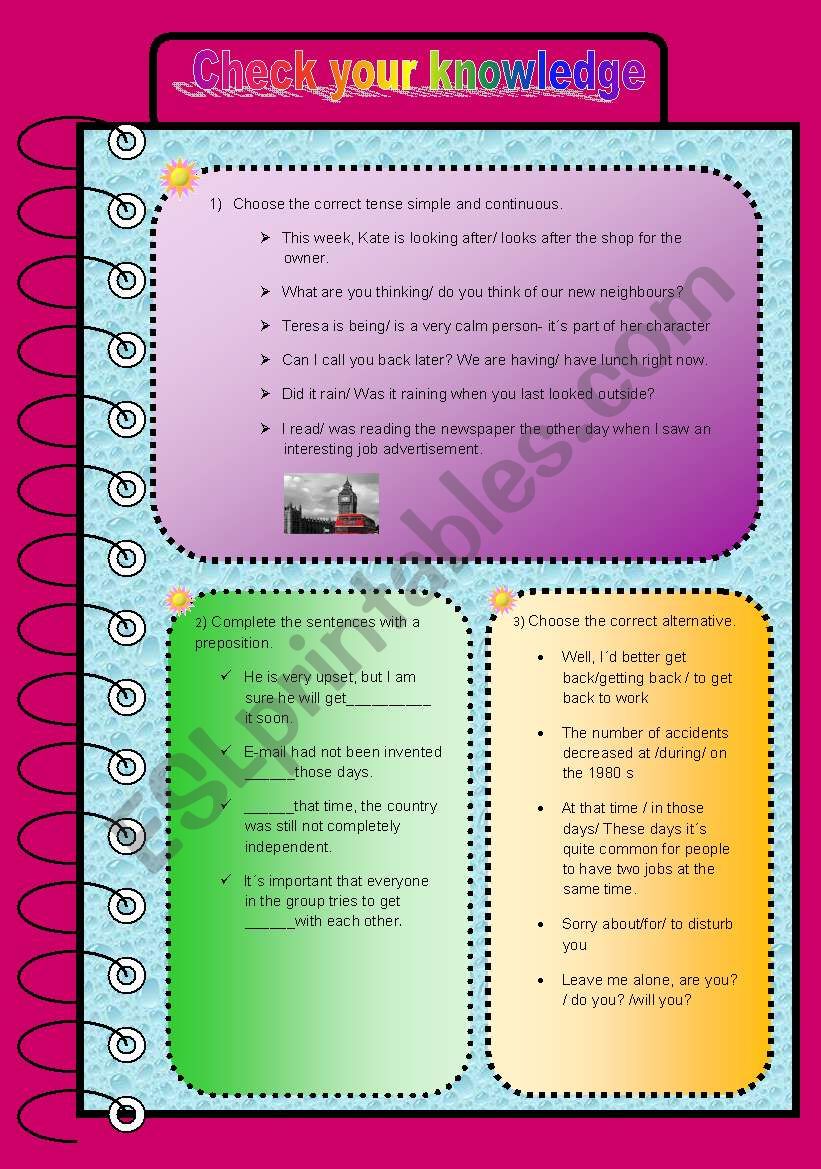 Check your knowledge

1) Choose the correct tense simple and continuous.

➢ This week, Kate is looking after/ looks after the shop for the owner.

➢ What are you thinking/ do you think of our new neighbours?

➢ Teresa is being/ is a very calm person- it´s part of her character

➢ Can I call you back later? We are having/ have lunch right now.

➢ Did it rain/ Was it raining when you last looked outside?

➢ I read/ was reading the newspaper the other day when I saw an interesting job advertisement.

2) Complete the sentences with a preposition.

✓ He is very upset, but I am sure he will get__________ it soon.

✓ E-mail had not been invented ______those days.

✓ ______that time, the country was still not completely independent.

✓ It´s important that everyone in the group tries to get ______with each other.

3) Choose the correct alternative.

• Well, I´d better get back/getting back / to get back to work

• The number of accidents decreased at /during/ on the 1980 s

• At that time / in those days/ These days it´s quite common for people to have two jobs at the same time.

• Sorry about/for/ to disturb you

• Leave me alone, are you? / do you? /will you?

ESLprintables.com